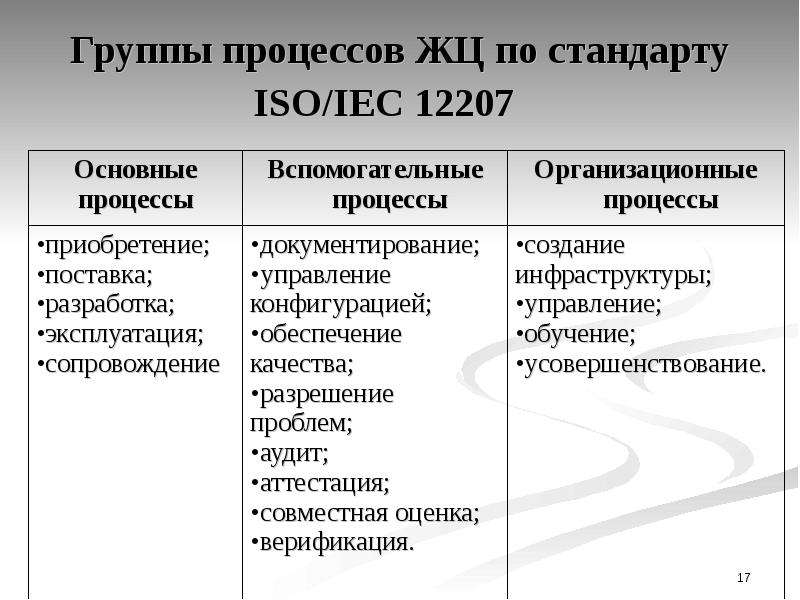 Группы процессов ЖЦ по стандарту ISO/IEC 12207

| Основные процессы | Вспомогательные процессы | Организационные процессы |
|---|---|---|
| •приобретение; •поставка; •разработка; •эксплуатация; •сопровождение | •документирование; •управление конфигурацией; •обеспечение качества; •разрешение проблем; •аудит; •аттестация; •совместная оценка; •верификация. | •создание инфраструктуры; •управление; •обучение; •усовершенствование. |

17